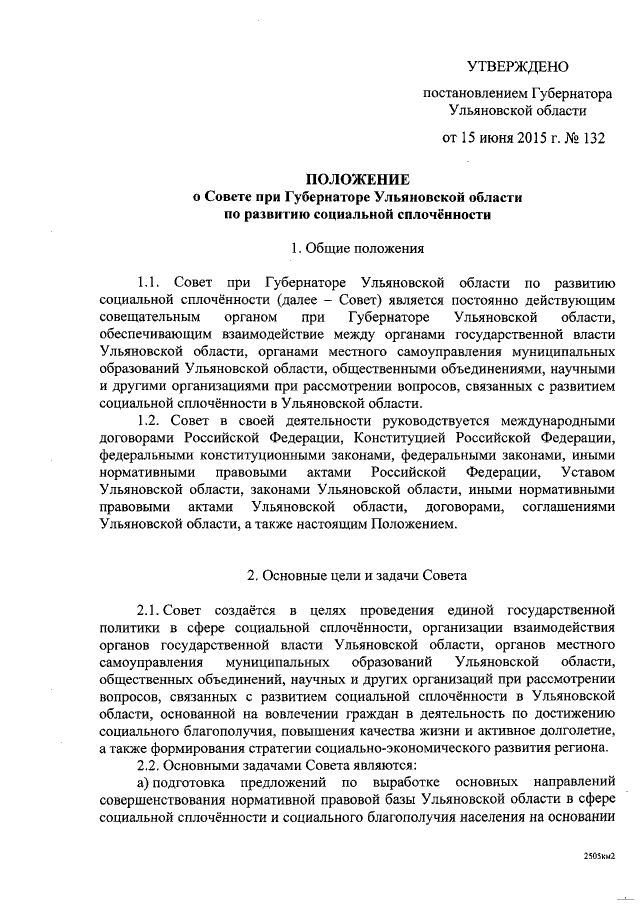 УТВЕРЖДЕНО

постановлением Губернатора Ульяновской области

от 15 июня 2015 г. № 132

ПОЛОЖЕНИЕ
о Совете при Губернаторе Ульяновской области по развитию социальной сплочённости

1. Общие положения

1.1. Совет при Губернаторе Ульяновской области по развитию социальной сплочённости (далее – Совет) является постоянно действующим совещательным органом при Губернаторе Ульяновской области, обеспечивающим взаимодействие между органами государственной власти Ульяновской области, органами местного самоуправления муниципальных образований Ульяновской области, общественными объединениями, научными и другими организациями при рассмотрении вопросов, связанных с развитием социальной сплочённости в Ульяновской области.

1.2. Совет в своей деятельности руководствуется международными договорами Российской Федерации, Конституцией Российской Федерации, федеральными конституционными законами, федеральными законами, иными нормативными правовыми актами Российской Федерации, Уставом Ульяновской области, законами Ульяновской области, иными нормативными правовыми актами Ульяновской области, договорами, соглашениями Ульяновской области, а также настоящим Положением.

2. Основные цели и задачи Совета

2.1. Совет создаётся в целях проведения единой государственной политики в сфере социальной сплочённости, организации взаимодействия органов государственной власти Ульяновской области, органов местного самоуправления муниципальных образований Ульяновской области, общественных объединений, научных и других организаций при рассмотрении вопросов, связанных с развитием социальной сплочённости в Ульяновской области, основанной на вовлечении граждан в деятельность по достижению социального благополучия, повышения качества жизни и активное долголетие, а также формирования стратегии социально-экономического развития региона.

2.2. Основными задачами Совета являются:

а) подготовка предложений по выработке основных направлений совершенствования нормативной правовой базы Ульяновской области в сфере социальной сплочённости и социального благополучия населения на основании

2505км2